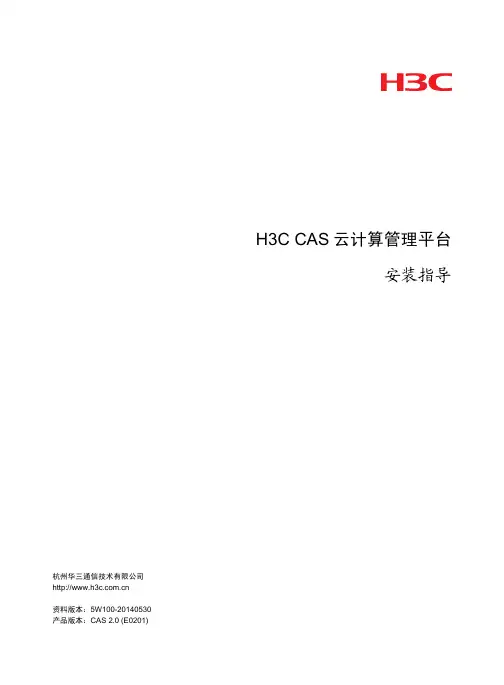 H3C

H3C CAS云计算管理平台

安装指导

杭州华三通信技术有限公司
http://www.h3c.com.cn

资料版本：5W100-20140530
产品版本：CAS 2.0 (E0201)